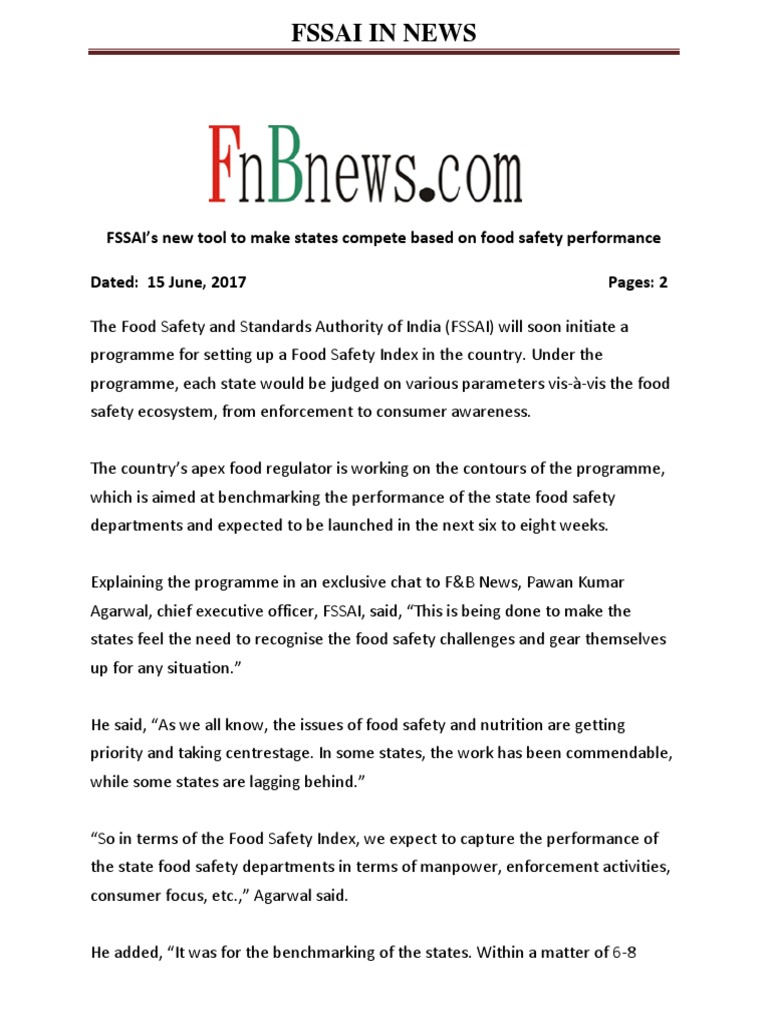 FSSAI IN NEWS

FnBnews.com

FSSAI's new tool to make states compete based on food safety performance

Dated: 15 June, 2017 Pages: 2

The Food Safety and Standards Authority of India (FSSAI) will soon initiate a programme for setting up a Food Safety Index in the country. Under the programme, each state would be judged on various parameters vis-à-vis the food safety ecosystem, from enforcement to consumer awareness.

The country's apex food regulator is working on the contours of the programme, which is aimed at benchmarking the performance of the state food safety departments and expected to be launched in the next six to eight weeks.

Explaining the programme in an exclusive chat to F&B News, Pawan Kumar Agarwal, chief executive officer, FSSAI, said, "This is being done to make the states feel the need to recognise the food safety challenges and gear themselves up for any situation."

He said, "As we all know, the issues of food safety and nutrition are getting priority and taking centrestage. In some states, the work has been commendable, while some states are lagging behind."

"So in terms of the Food Safety Index, we expect to capture the performance of the state food safety departments in terms of manpower, enforcement activities, consumer focus, etc.," Agarwal said.

He added, "It was for the benchmarking of the states. Within a matter of 6-8